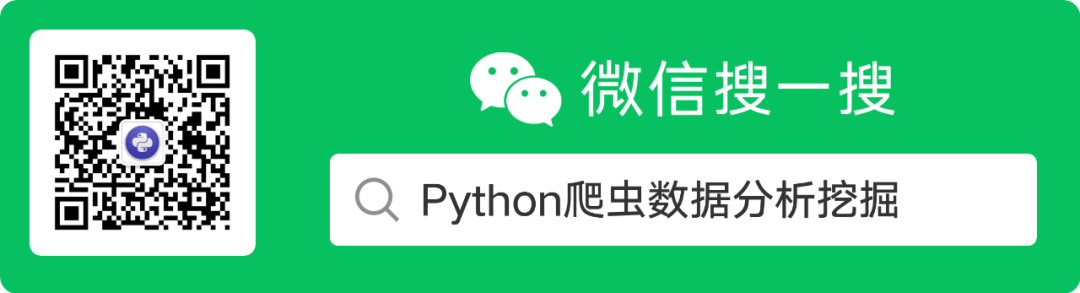 微信搜一搜

Python爬虫数据分析挖掘